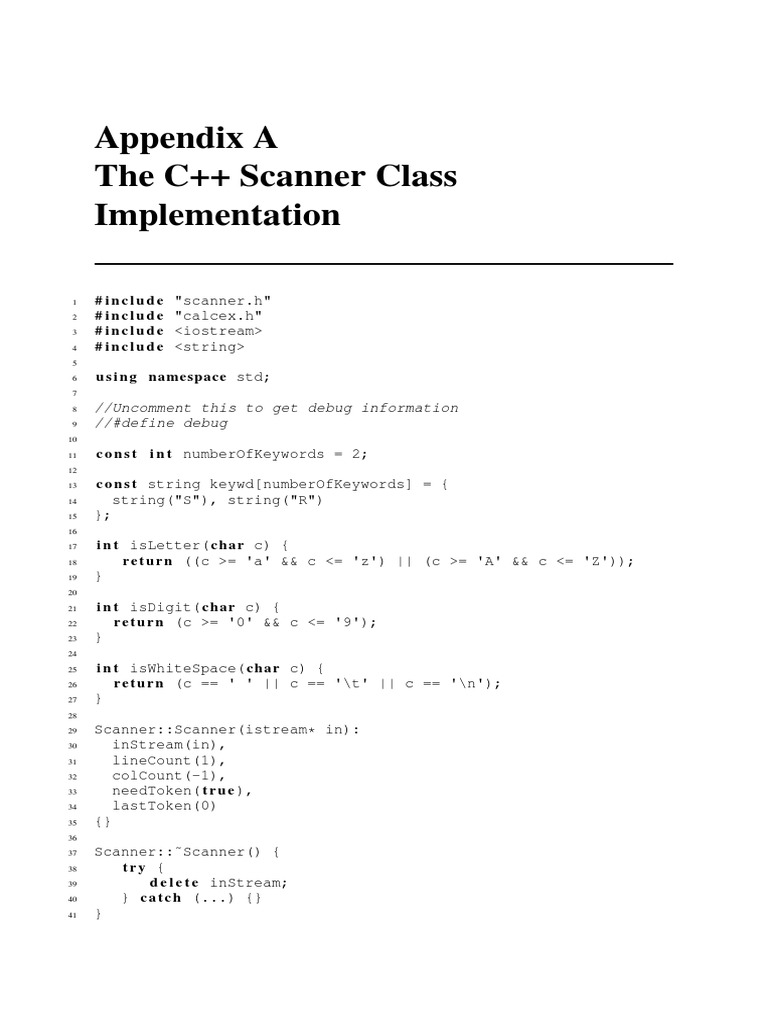 Appendix A
The C++ Scanner Class Implementation

1 #include "scanner.h"
2 #include "calcex.h"
3 #include <iostream>
4 #include <string>
5
6 using namespace std;
7
8 //Uncomment this to get debug information
9 //#define debug
10
11 const int numberOfKeywords = 2;
12
13 const string keywd[numberOfKeywords] = {
14   string("S"), string("R")
15 };
16
17 int isLetter(char c) {
18     return ((c >= 'a' && c <= 'z') || (c >= 'A' && c <= 'Z'));
19 }
20
21 int isDigit(char c) {
22   return (c >= '0' && c <= '9');
23 }
24
25 int isWhiteSpace(char c) {
26   return (c == ' ' || c == '\t' || c == '\n');
27 }
28
29 Scanner::Scanner(istream* in):
30   inStream(in),
31   lineCount(1),
32   colCount(-1),
33   needToken(true),
34   lastToken(0)
35 {}
36
37 Scanner::~Scanner() {
38     try {
39         delete inStream;
40     } catch (...) {}
41 }